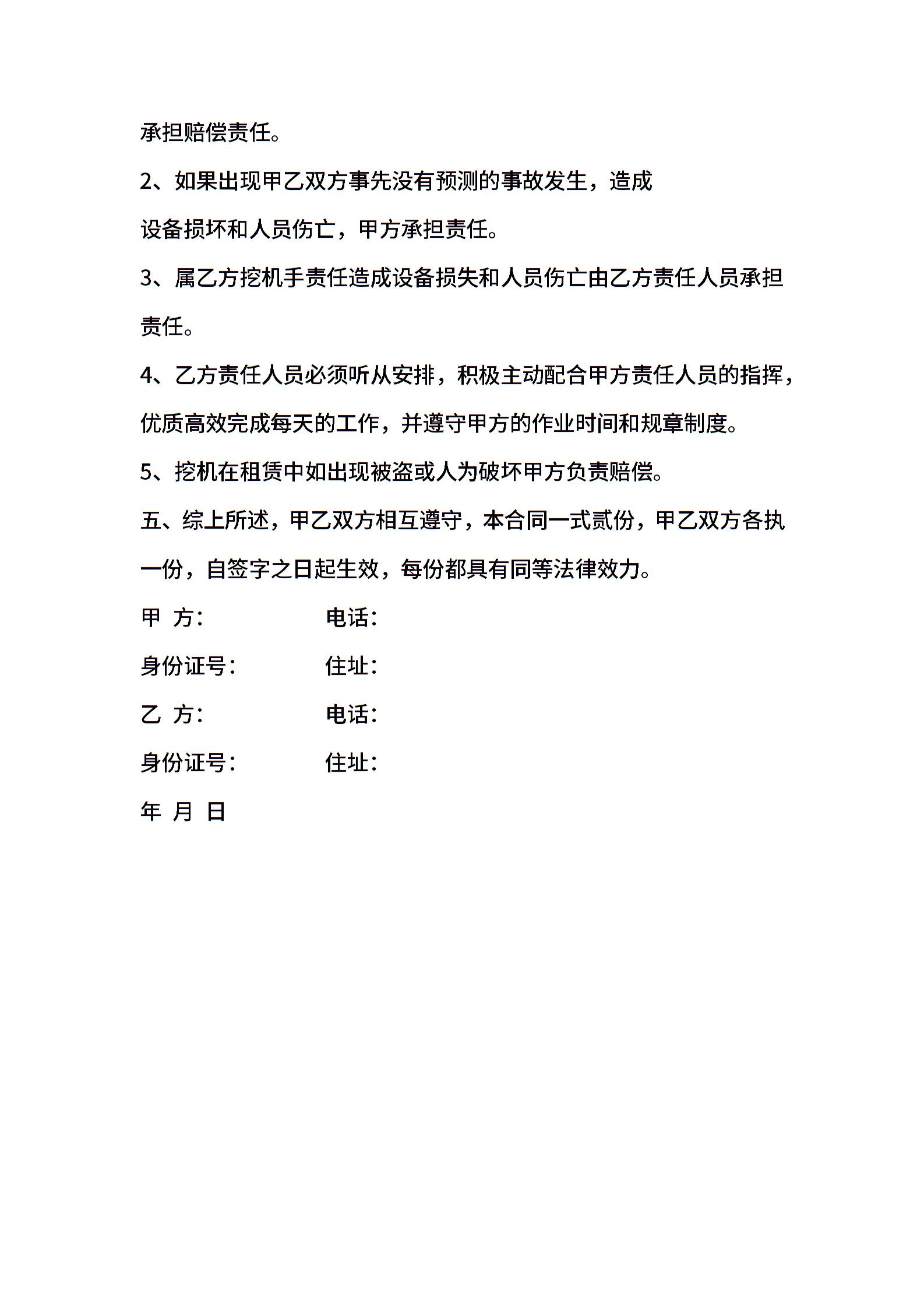 承担赔偿责任。

2、如果出现甲乙双方事先没有预测的事故发生，造成

设备损坏和人员伤亡，甲方承担责任。

3、属乙方挖机手责任造成设备损失和人员伤亡由乙方责任人员承担责任。

4、乙方责任人员必须听从安排，积极主动配合甲方责任人员的指挥，优质高效完成每天的工作，并遵守甲方的作业时间和规章制度。

5、挖机在租赁中如出现被盗或人为破坏甲方负责赔偿。

五、综上所述，甲乙双方相互遵守，本合同一式贰份，甲乙双方各执一份，自签字之日起生效，每份都具有同等法律效力。

甲 方： 电话：

身份证号： 住址：

乙 方： 电话：

身份证号： 住址：

年 月 日